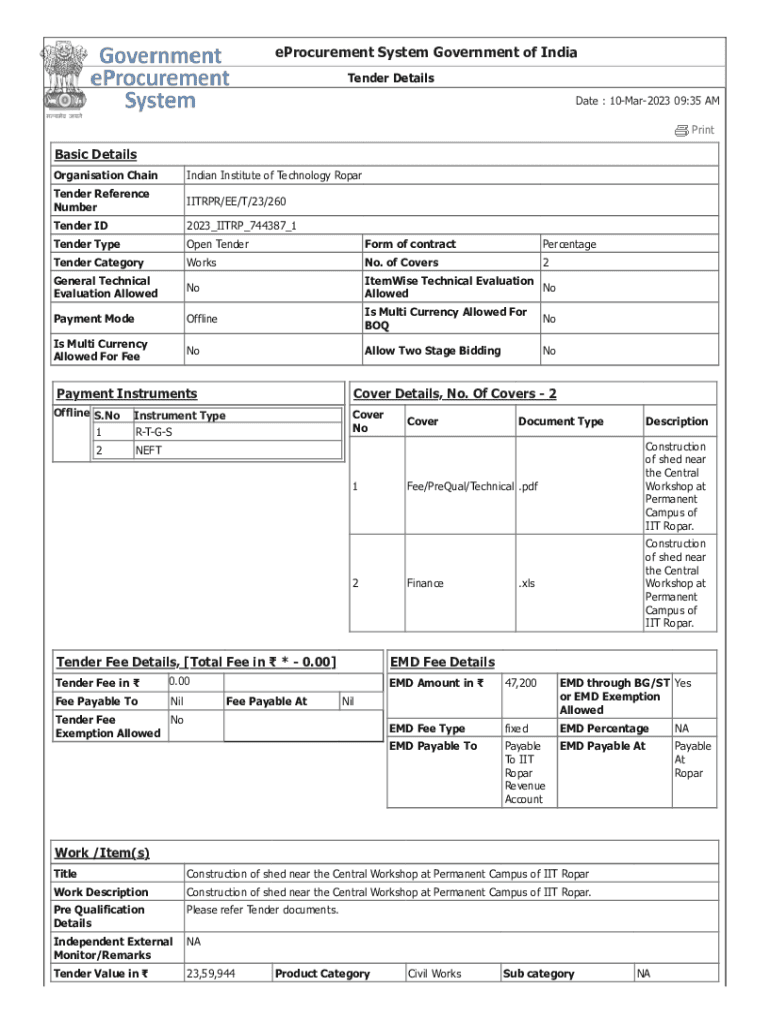 Government eProcurement System

सत्यमेव जयते

eProcurement System Government of India

Tender Details

Date : 10-Mar-2023 09:35 AM

Print

Basic Details

| Organisation Chain | Indian Institute of Technology Ropar | | |
|---|---|---|---|
| Tender Reference Number | IITRPR/EE/T/23/260 | | |
| Tender ID | 2023_IITRP_744387_1 | | |
| Tender Type | Open Tender | Form of contract | Percentage |
| Tender Category | Works | No. of Covers | 2 |
| General Technical Evaluation Allowed | No | ItemWise Technical Evaluation Allowed | No |
| Payment Mode | Offline | Is Multi Currency Allowed For BOQ | No |
| Is Multi Currency Allowed For Fee | No | Allow Two Stage Bidding | No |

Payment Instruments

Offline

| S.No | Instrument Type |
|---|---|
| 1 | R-T-G-S |
| 2 | NEFT |

Cover Details, No. Of Covers - 2

| Cover No | Cover | Document Type | Description |
|---|---|---|---|
| 1 | Fee/PreQual/Technical | .pdf | Construction of shed near the Central Workshop at Permanent Campus of IIT Ropar. |
| 2 | Finance | .xls | Construction of shed near the Central Workshop at Permanent Campus of IIT Ropar. |

Tender Fee Details, [Total Fee in ₹ * - 0.00]

| Tender Fee in ₹ | 0.00 | | |
|---|---|---|---|
| Fee Payable To | Nil | Fee Payable At | Nil |
| Tender Fee Exemption Allowed | No | | |

EMD Fee Details

| EMD Amount in ₹ | 47,200 | EMD through BG/ST or EMD Exemption Allowed | Yes |
|---|---|---|---|
| EMD Fee Type | fixed | EMD Percentage | NA |
| EMD Payable To | Payable To IIT Ropar Revenue Account | EMD Payable At | Payable At Ropar |

Work /Item(s)

| Title | Construction of shed near the Central Workshop at Permanent Campus of IIT Ropar | | | | |
|---|---|---|---|---|---|
| Work Description | Construction of shed near the Central Workshop at Permanent Campus of IIT Ropar. | | | | |
| Pre Qualification Details | Please refer Tender documents. | | | | |
| Independent External Monitor/Remarks | NA | | | | |
| Tender Value in ₹ | 23,59,944 | Product Category | Civil Works | Sub category | NA |